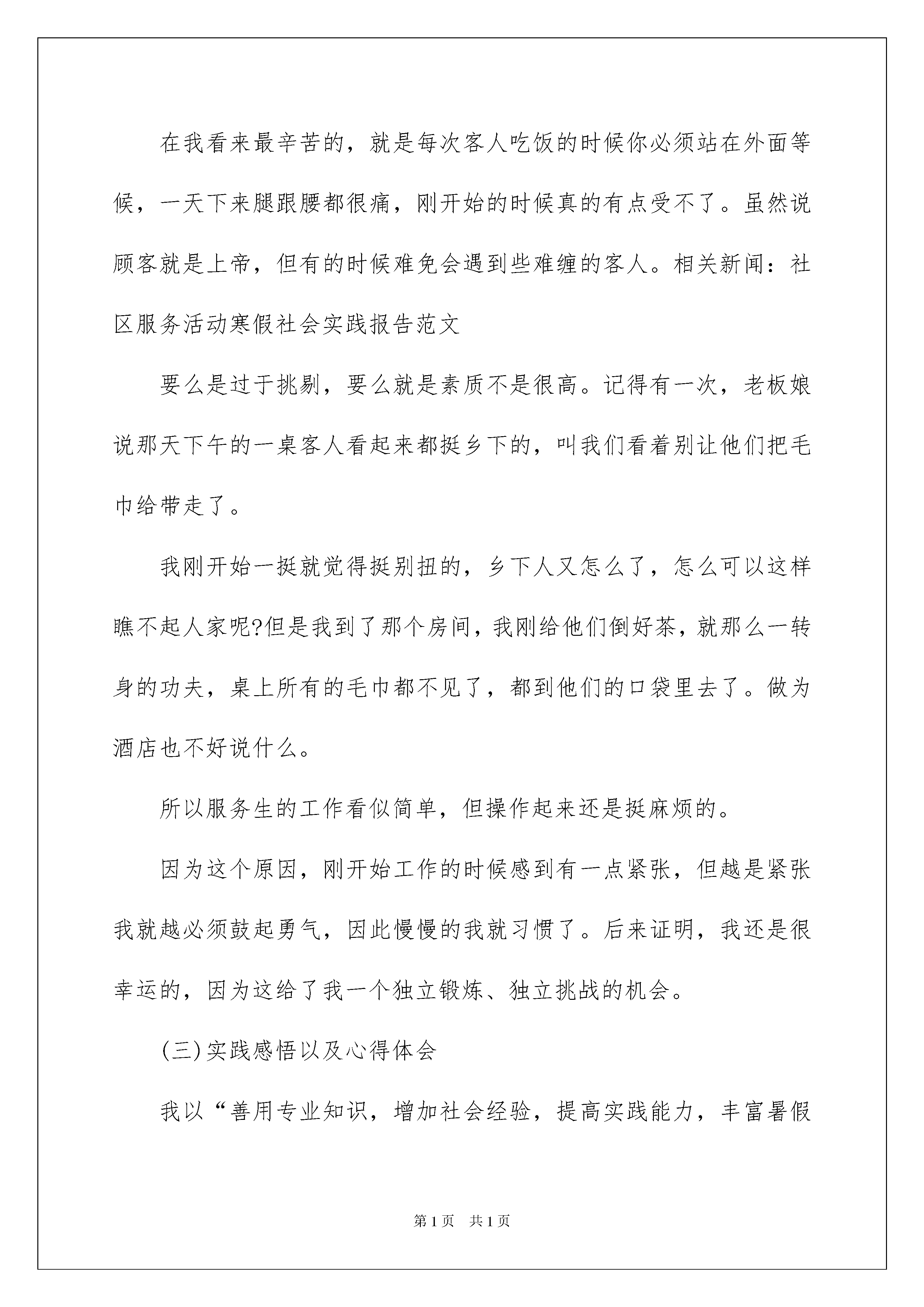 在我看来最辛苦的，就是每次客人吃饭的时候你必须站在外面等候，一天下来腿跟腰都很痛，刚开始的时候真的有点受不了。虽然说顾客就是上帝，但有的时候难免会遇到些难缠的客人。相关新闻：社区服务活动寒假社会实践报告范文

要么是过于挑剔，要么就是素质不是很高。记得有一次，老板娘说那天下午的一桌客人看起来都挺乡下的，叫我们看着别让他们把毛巾给带走了。

我刚开始一挺就觉得挺别扭的，乡下人又怎么了，怎么可以这样瞧不起人家呢?但是我到了那个房间，我刚给他们倒好茶，就那么一转身的功夫，桌上所有的毛巾都不见了，都到他们的口袋里去了。做为酒店也不好说什么。

所以服务生的工作看似简单，但操作起来还是挺麻烦的。

因为这个原因，刚开始工作的时候感到有一点紧张，但越是紧张我就越必须鼓起勇气，因此慢慢的我就习惯了。后来证明，我还是很幸运的，因为这给了我一个独立锻炼、独立挑战的机会。

(三)实践感悟以及心得体会

我以“善用专业知识，增加社会经验，提高实践能力，丰富暑假

第1页 共1页